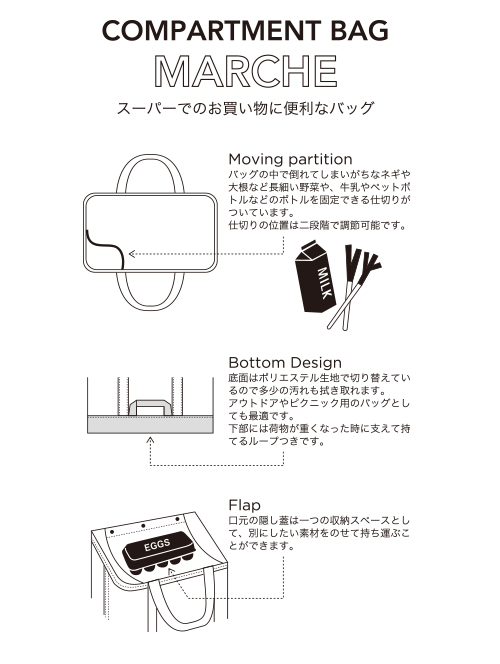 COMPARTMENT BAG
MARCHE
スーパーでのお買い物に便利なバッグ

Moving partition
バッグの中で倒れてしまいがちなネギや大根など長細い野菜や、牛乳やペットボトルなどのボトルを固定できる仕切りがついています。
仕切りの位置は二段階で調節可能です。

MILK

Bottom Design
底面はポリエステル生地で切り替えているので多少の汚れも拭き取れます。
アウトドアやピクニック用のバッグとしても最適です。
下部には荷物が重くなった時に支えて持てるループつきです。

Flap
口元の隠し蓋は一つの収納スペースとして、別にしたい素材をのせて持ち運ぶことができます。

EGGS